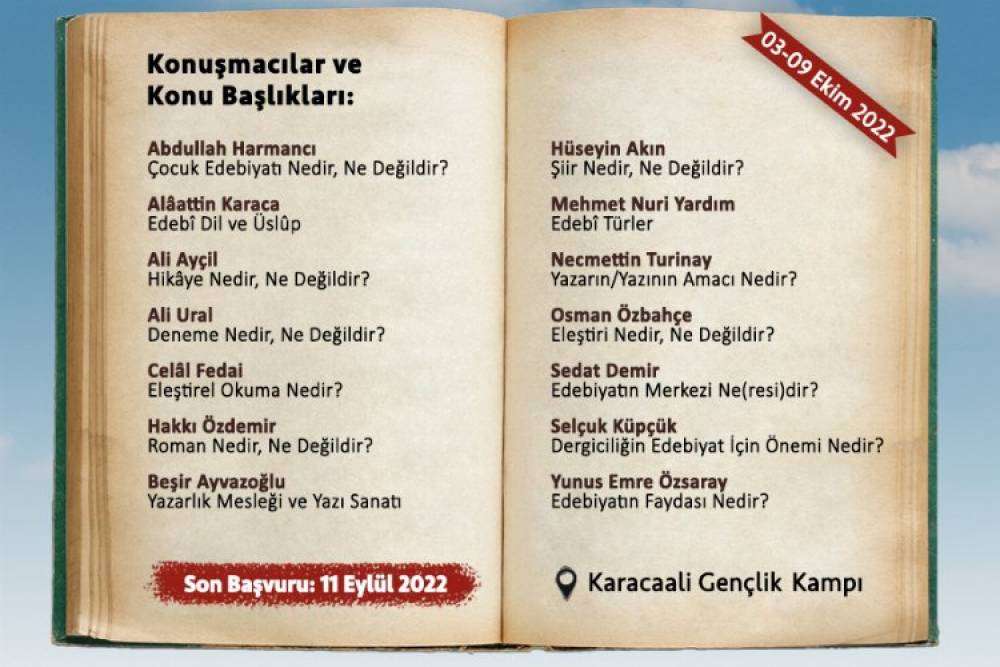 Konuşmacılar ve
Konu Başlıkları:

Abdullah Harmancı
Çocuk Edebiyatı Nedir, Ne Değildir?

Alâattin Karaca
Edebî Dil ve Üslûp

Ali Ayçil
Hikâye Nedir, Ne Değildir?

Ali Ural
Deneme Nedir, Ne Değildir?

Celâl Fedai
Eleştirel Okuma Nedir?

Hakkı Özdemir
Roman Nedir, Ne Değildir?

Beşir Ayvazoğlu
Yazarlık Mesleği ve Yazı Sanatı

Son Başvuru: 11 Eylül 2022

03-09 Ekim 2022

Hüseyin Akın
Şiir Nedir, Ne Değildir?

Mehmet Nuri Yardım
Edebî Türler

Necmettin Turinay
Yazarın/Yazının Amacı Nedir?

Osman Özbahçe
Eleştiri Nedir, Ne Değildir?

Sedat Demir
Edebiyatın Merkezi Ne(resi)dir?

Selçuk Küpçük
Dergiciliğin Edebiyat İçin Önemi Nedir?

Yunus Emre Özsaray
Edebiyatın Faydası Nedir?

Karacaali Gençlik Kampı